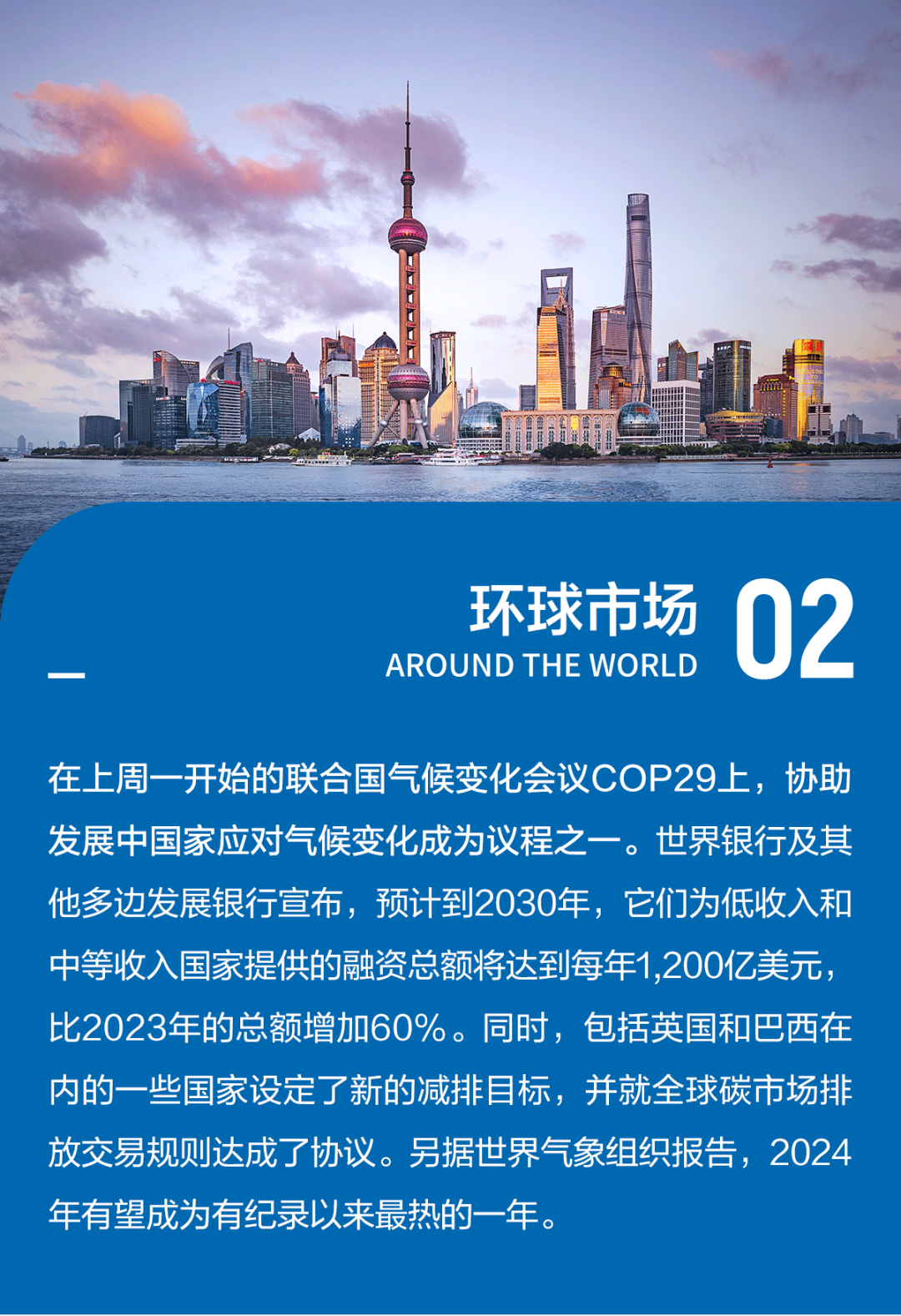 环球市场
AROUND THE WORLD
02

在上周一开始的联合国气候变化会议COP29上，协助发展中国家应对气候变化成为议程之一。世界银行及其他多边发展银行宣布，预计到2030年，它们为低收入和中等收入国家提供的融资总额将达到每年1,200亿美元，比2023年的总额增加60%。同时，包括英国和巴西在内的一些国家设定了新的减排目标，并就全球碳市场排放交易规则达成了协议。另据世界气象组织报告，2024年有望成为有纪录以来最热的一年。